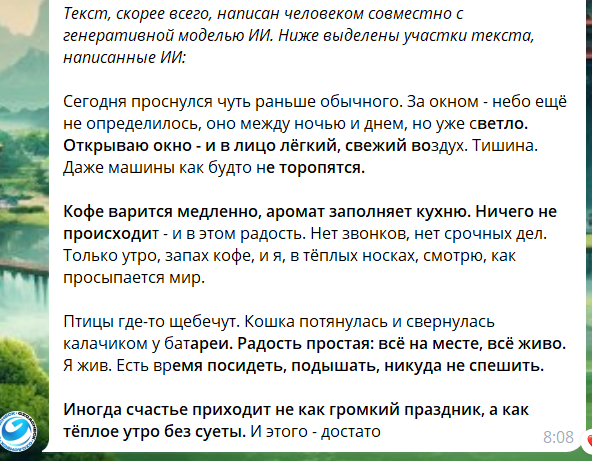 Текст, скорее всего, написан человеком совместно с генеративной моделью ИИ. Ниже выделены участки текста, написанные ИИ:

Сегодня проснулся чуть раньше обычного. За окном - небо ещё не определилось, оно между ночью и днем, но уже светло. Открываю окно - и в лицо лёгкий, свежий воздух. Тишина. Даже машины как будто не торопятся.

Кофе варится медленно, аромат заполняет кухню. Ничего не происходит - и в этом радость. Нет звонков, нет срочных дел. Только утро, запах кофе, и я, в тёплых носках, смотрю, как просыпается мир.

Птицы где-то щебечут. Кошка потянулась и свернулась калачиком у батареи. Радость простая: всё на месте, всё живо. Я жив. Есть время посидеть, подышать, никуда не спешить.

Иногда счастье приходит не как громкий праздник, а как тёплое утро без суеты. И этого - достато

8:08